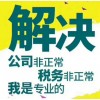 解决

公司非正常
税务非正常
我是专业的